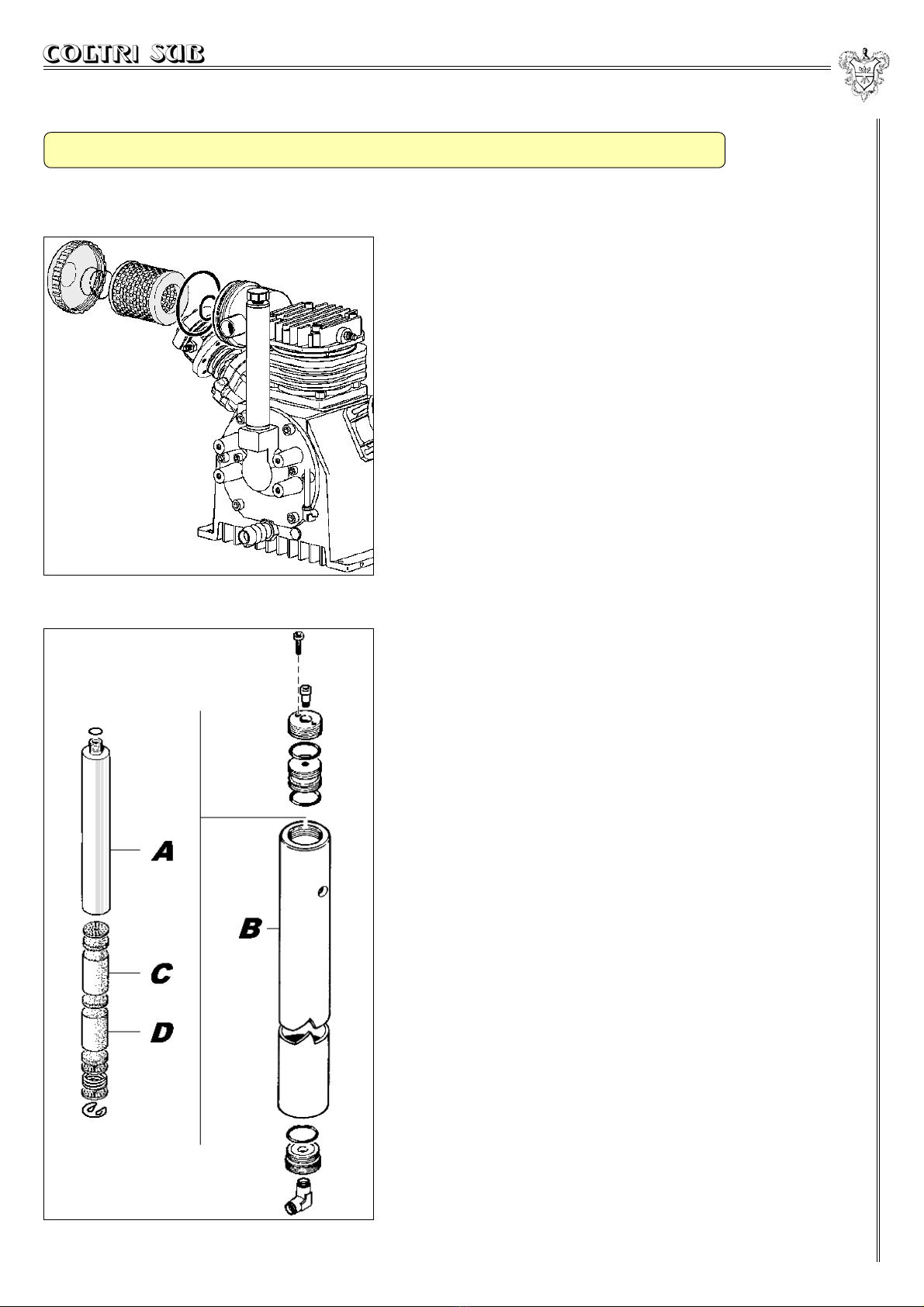 COLTRI SUB

A

B

C

D